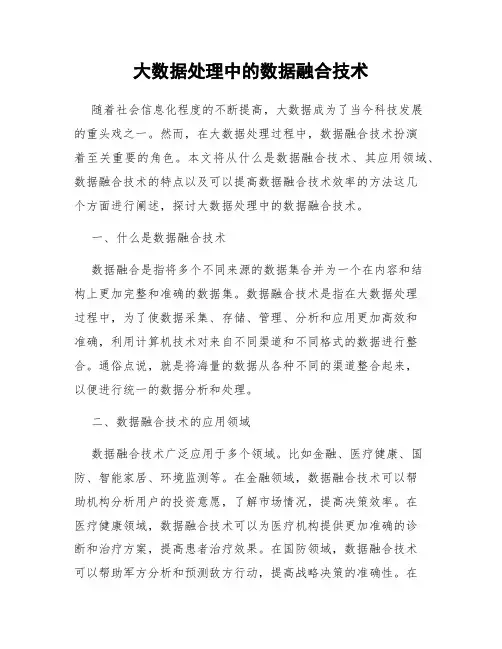 大数据处理中的数据融合技术

随着社会信息化程度的不断提高，大数据成为了当今科技发展的重头戏之一。然而，在大数据处理过程中，数据融合技术扮演着至关重要的角色。本文将从什么是数据融合技术、其应用领域、数据融合技术的特点以及可以提高数据融合技术效率的方法这几个方面进行阐述，探讨大数据处理中的数据融合技术。

一、什么是数据融合技术

数据融合是指将多个不同来源的数据集合并为一个在内容和结构上更加完整和准确的数据集。数据融合技术是指在大数据处理过程中，为了使数据采集、存储、管理、分析和应用更加高效和准确，利用计算机技术对来自不同渠道和不同格式的数据进行整合。通俗点说，就是将海量的数据从各种不同的渠道整合起来，以便进行统一的数据分析和处理。

二、数据融合技术的应用领域

数据融合技术广泛应用于多个领域。比如金融、医疗健康、国防、智能家居、环境监测等。在金融领域，数据融合技术可以帮助机构分析用户的投资意愿，了解市场情况，提高决策效率。在医疗健康领域，数据融合技术可以为医疗机构提供更加准确的诊断和治疗方案，提高患者治疗效果。在国防领域，数据融合技术可以帮助军方分析和预测敌方行动，提高战略决策的准确性。在